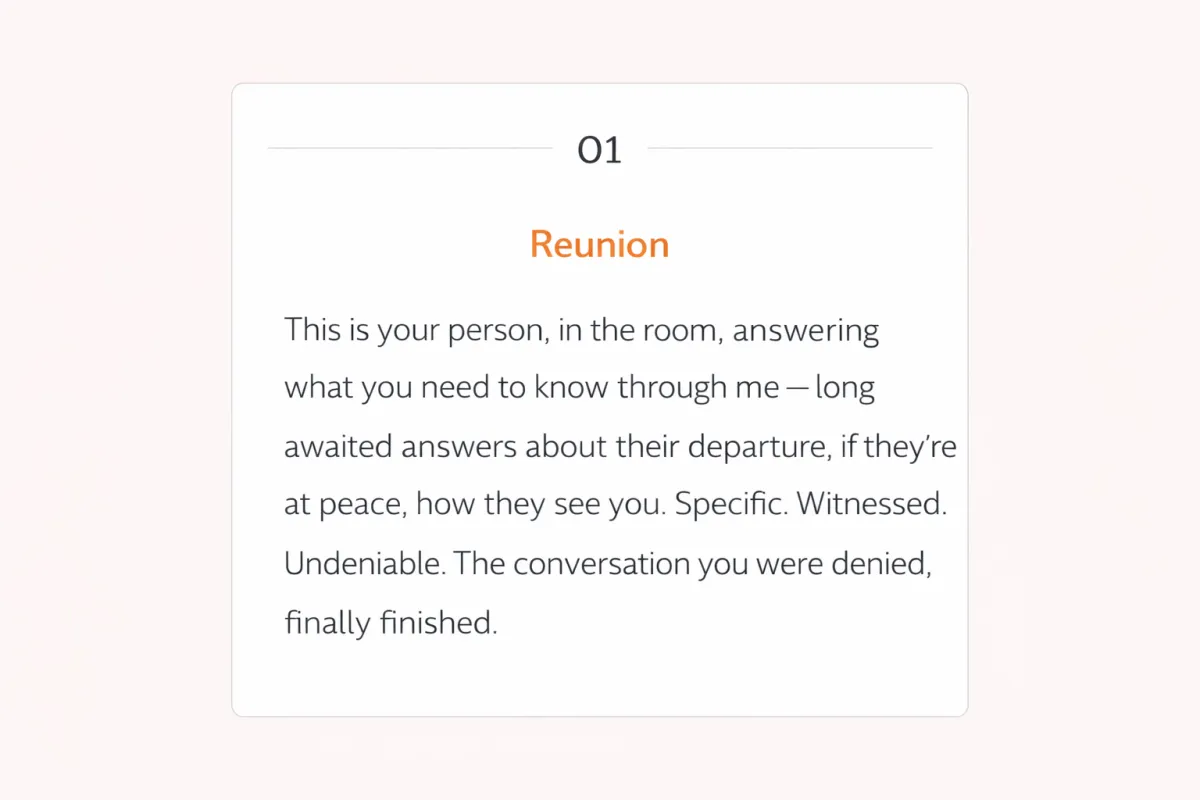 01

Reunion

This is your person, in the room, answering what you need to know through me — long awaited answers about their departure, if they're at peace, how they see you. Specific. Witnessed. Undeniable. The conversation you were denied, finally finished.